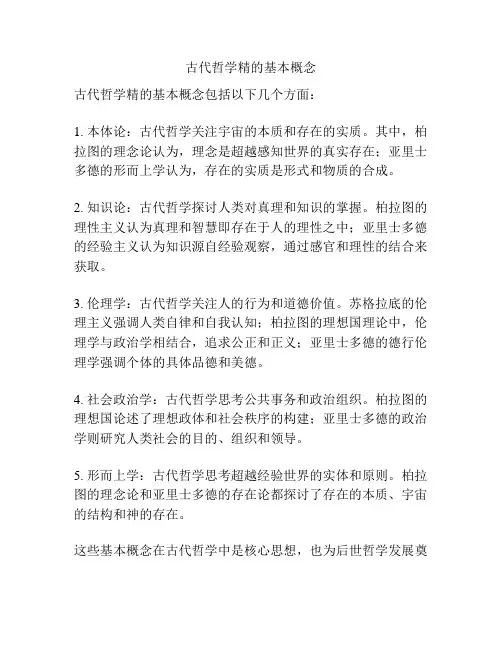 古代哲学精的基本概念

古代哲学精的基本概念包括以下几个方面：

1. 本体论：古代哲学关注宇宙的本质和存在的实质。其中，柏拉图的理念论认为，理念是超越感知世界的真实存在；亚里士多德的形而上学认为，存在的实质是形式和物质的合成。

2. 知识论：古代哲学探讨人类对真理和知识的掌握。柏拉图的理性主义认为真理和智慧即存在于人的理性之中；亚里士多德的经验主义认为知识源自经验观察，通过感官和理性的结合来获取。

3. 伦理学：古代哲学关注人的行为和道德价值。苏格拉底的伦理主义强调人类自律和自我认知；柏拉图的理想国理论中，伦理学与政治学相结合，追求公正和正义；亚里士多德的德行伦理学强调个体的具体品德和美德。

4. 社会政治学：古代哲学思考公共事务和政治组织。柏拉图的理想国论述了理想政体和社会秩序的构建；亚里士多德的政治学则研究人类社会的目的、组织和领导。

5. 形而上学：古代哲学思考超越经验世界的实体和原则。柏拉图的理念论和亚里士多德的存在论都探讨了存在的本质、宇宙的结构和神的存在。

这些基本概念在古代哲学中是核心思想，也为后世哲学发展奠